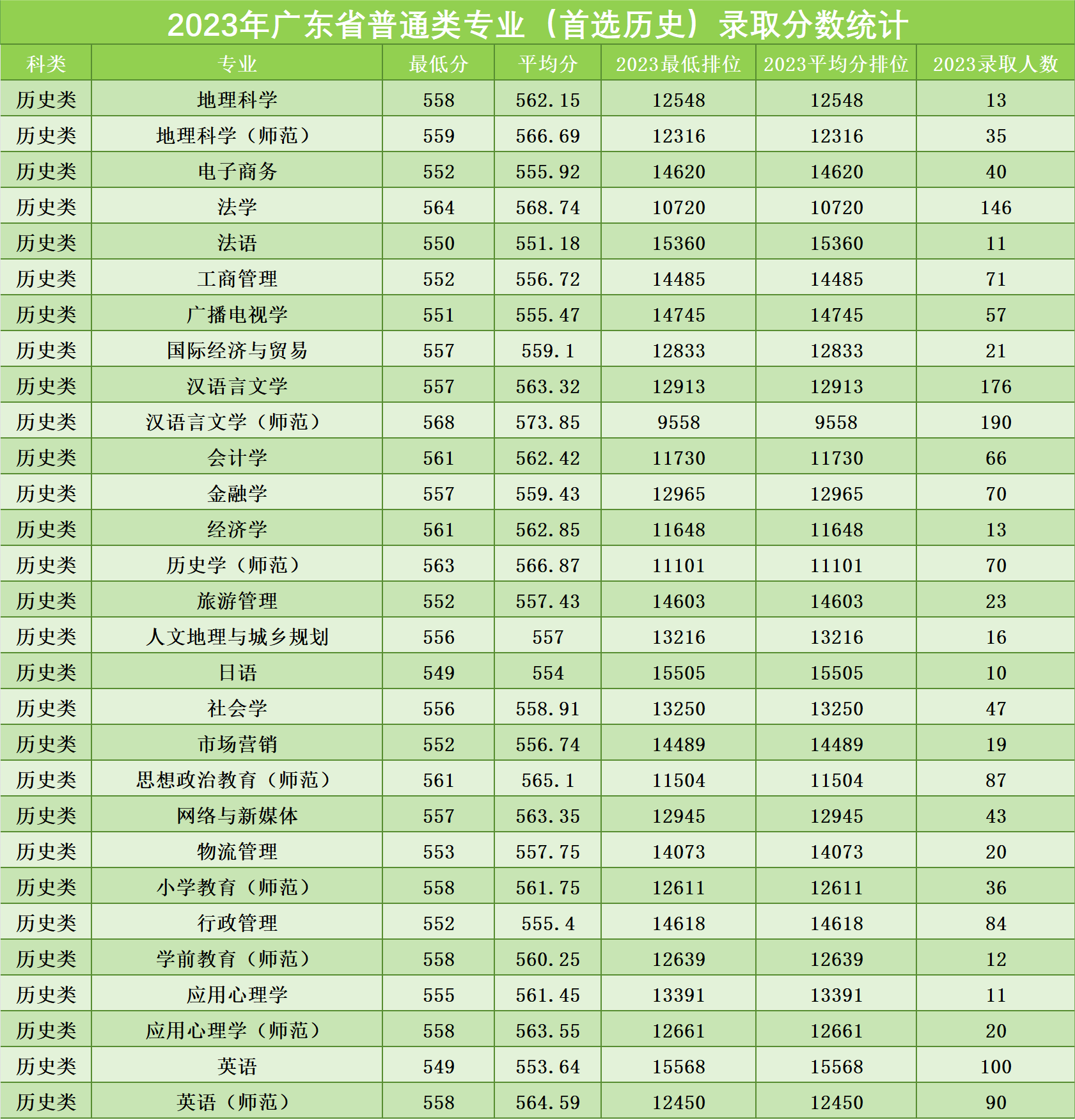 2023年广东省普通类专业（首选历史）录取分数统计

| 科类 | 专业 | 最低分 | 平均分 | 2023最低排位 | 2023平均分排位 | 2023录取人数 |
|---|---|---|---|---|---|---|
| 历史类 | 地理科学 | 558 | 562.15 | 12548 | 12548 | 13 |
| 历史类 | 地理科学（师范） | 559 | 566.69 | 12316 | 12316 | 35 |
| 历史类 | 电子商务 | 552 | 555.92 | 14620 | 14620 | 40 |
| 历史类 | 法学 | 564 | 568.74 | 10720 | 10720 | 146 |
| 历史类 | 法语 | 550 | 551.18 | 15360 | 15360 | 11 |
| 历史类 | 工商管理 | 552 | 556.72 | 14485 | 14485 | 71 |
| 历史类 | 广播电视学 | 551 | 555.47 | 14745 | 14745 | 57 |
| 历史类 | 国际经济与贸易 | 557 | 559.1 | 12833 | 12833 | 21 |
| 历史类 | 汉语言文学 | 557 | 563.32 | 12913 | 12913 | 176 |
| 历史类 | 汉语言文学（师范） | 568 | 573.85 | 9558 | 9558 | 190 |
| 历史类 | 会计学 | 561 | 562.42 | 11730 | 11730 | 66 |
| 历史类 | 金融学 | 557 | 559.43 | 12965 | 12965 | 70 |
| 历史类 | 经济学 | 561 | 562.85 | 11648 | 11648 | 13 |
| 历史类 | 历史学（师范） | 563 | 566.87 | 11101 | 11101 | 70 |
| 历史类 | 旅游管理 | 552 | 557.43 | 14603 | 14603 | 23 |
| 历史类 | 人文地理与城乡规划 | 556 | 557 | 13216 | 13216 | 16 |
| 历史类 | 日语 | 549 | 554 | 15505 | 15505 | 10 |
| 历史类 | 社会学 | 556 | 558.91 | 13250 | 13250 | 47 |
| 历史类 | 市场营销 | 552 | 556.74 | 14489 | 14489 | 19 |
| 历史类 | 思想政治教育（师范） | 561 | 565.1 | 11504 | 11504 | 87 |
| 历史类 | 网络与新媒体 | 557 | 563.35 | 12945 | 12945 | 43 |
| 历史类 | 物流管理 | 553 | 557.75 | 14073 | 14073 | 20 |
| 历史类 | 小学教育（师范） | 558 | 561.75 | 12611 | 12611 | 36 |
| 历史类 | 行政管理 | 552 | 555.4 | 14618 | 14618 | 84 |
| 历史类 | 学前教育（师范） | 558 | 560.25 | 12639 | 12639 | 12 |
| 历史类 | 应用心理学 | 555 | 561.45 | 13391 | 13391 | 11 |
| 历史类 | 应用心理学（师范） | 558 | 563.55 | 12661 | 12661 | 20 |
| 历史类 | 英语 | 549 | 553.64 | 15568 | 15568 | 100 |
| 历史类 | 英语（师范） | 558 | 564.59 | 12450 | 12450 | 90 |